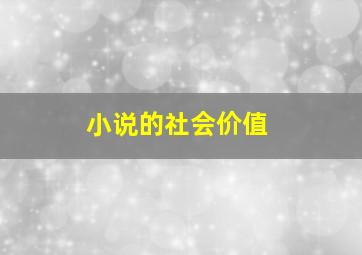 小说的社会价值